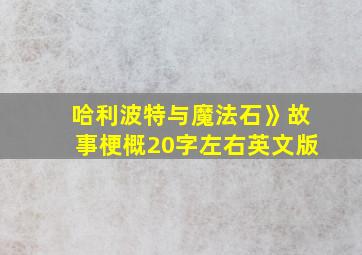 哈利波特与魔法石》故事梗概20字左右英文版